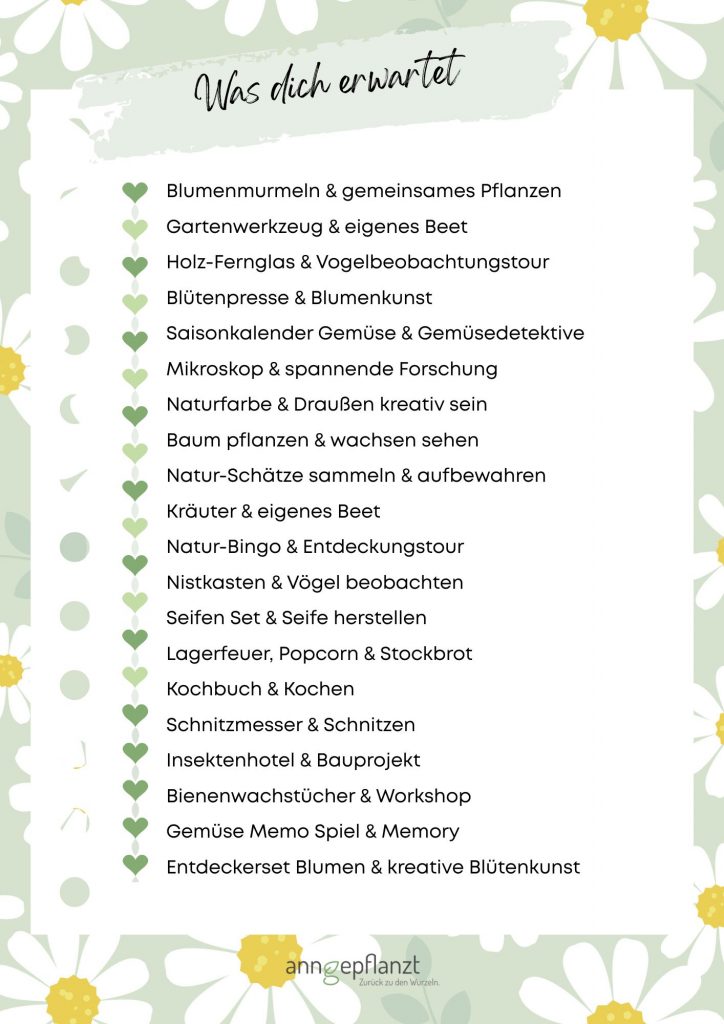 Was dich erwartet

Blumenmurmeln & gemeinsames Pflanzen
Gartenwerkzeug & eigenes Beet
Holz-Fernglas & Vogelbeobachtungstour
Blütenpresse & Blumenkunst
Saisonkalender Gemüse & Gemüsedetektive
Mikroskop & spannende Forschung
Naturfarbe & Draußen kreativ sein
Baum pflanzen & wachsen sehen
Natur-Schätze sammeln & aufbewahren
Kräuter & eigenes Beet
Natur-Bingo & Entdeckungstour
Nistkasten & Vögel beobachten
Seifen Set & Seife herstellen
Lagerfeuer, Popcorn & Stockbrot
Kochbuch & Kochen
Schnitzmesser & Schnitzen
Insektenhotel & Bauprojekt
Bienenwachstücher & Workshop
Gemüse Memo Spiel & Memory
Entdeckerset Blumen & kreative Blütenkunst

anngepflanzt
Zurück zu den Wurzeln.